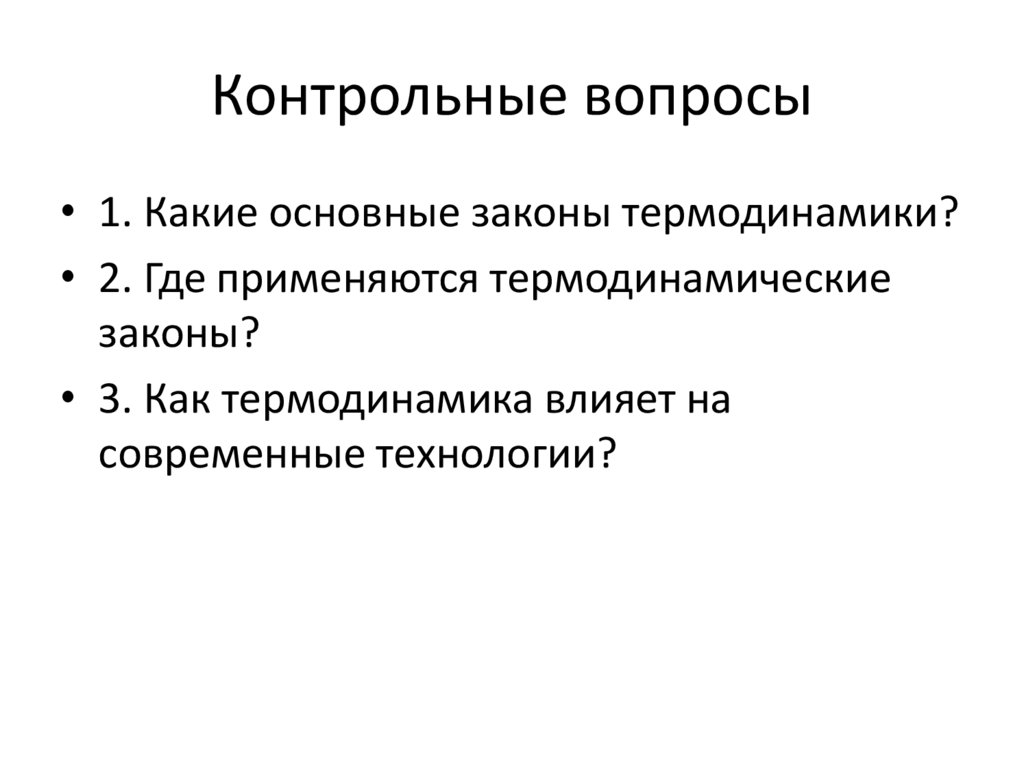 Контрольные вопросы

• 1. Какие основные законы термодинамики?
• 2. Где применяются термодинамические законы?
• 3. Как термодинамика влияет на современные технологии?